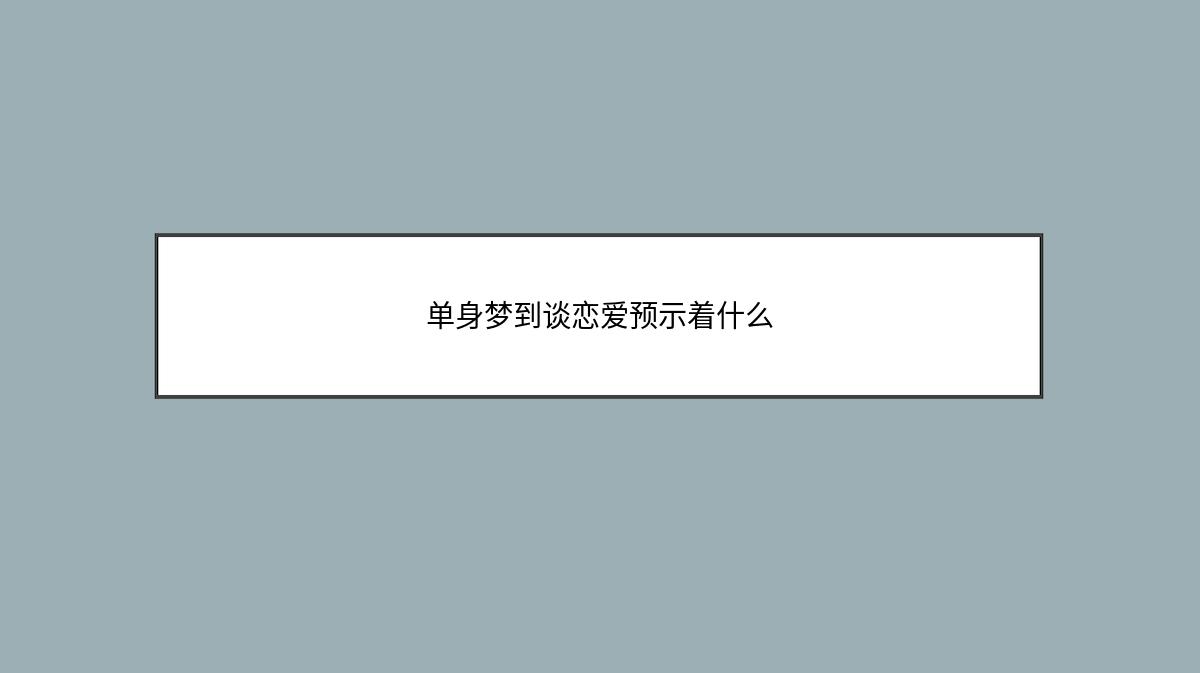 单身梦到谈恋爱预示着什么